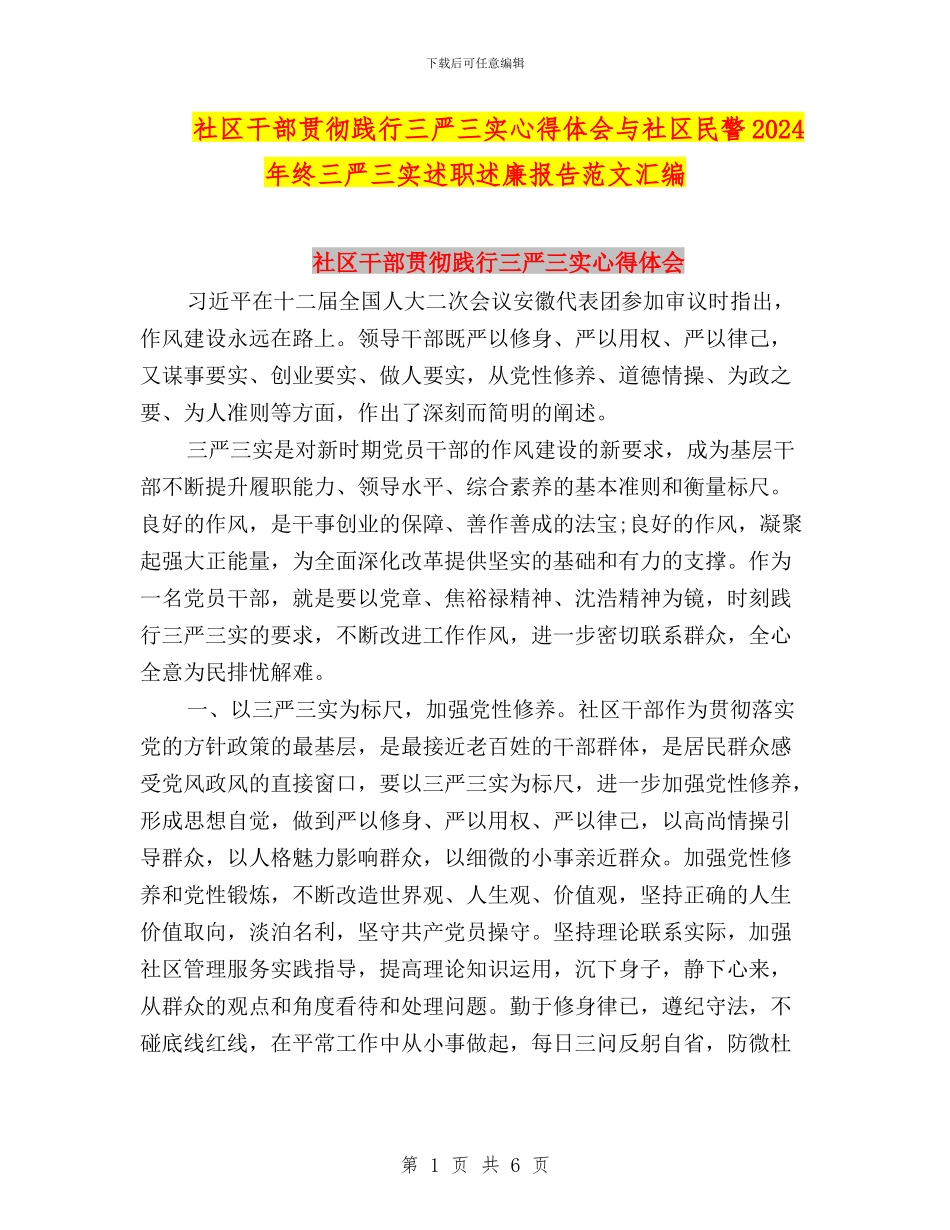 下载后可任意编辑

社区干部贯彻践行三严三实心得体会与社区民警2024年终三严三实述职述廉报告范文汇编

社区干部贯彻践行三严三实心得体会

习近平在十二届全国人大二次会议安徽代表团参加审议时指出，作风建设永远在路上。领导干部既严以修身、严以用权、严以律己，又谋事要实、创业要实、做人要实，从党性修养、道德情操、为政之要、为人准则等方面，作出了深刻而简明的阐述。

三严三实是对新时期党员干部的作风建设的新要求，成为基层干部不断提升履职能力、领导水平、综合素养的基本准则和衡量标尺。良好的作风，是干事创业的保障、善作善成的法宝;良好的作风，凝聚起强大正能量，为全面深化改革提供坚实的基础和有力的支撑。作为一名党员干部，就是要以党章、焦裕禄精神、沈浩精神为镜，时刻践行三严三实的要求，不断改进工作作风，进一步密切联系群众，全心全意为民排忧解难。

一、以三严三实为标尺，加强党性修养。社区干部作为贯彻落实党的方针政策的最基层，是最接近老百姓的干部群体，是居民群众感受党风政风的直接窗口，要以三严三实为标尺，进一步加强党性修养，形成思想自觉，做到严以修身、严以用权、严以律己，以高尚情操引导群众，以人格魅力影响群众，以细微的小事亲近群众。加强党性修养和党性锻炼，不断改造世界观、人生观、价值观，坚持正确的人生价值取向，淡泊名利，坚守共产党员操守。坚持理论联系实际，加强社区管理服务实践指导，提高理论知识运用，沉下身子，静下心来，从群众的观点和角度看待和处理问题。勤于修身律己，遵纪守法，不碰底线红线，在平常工作中从小事做起，每日三问反躬自省，防微杜

第 1 页 共 6 页